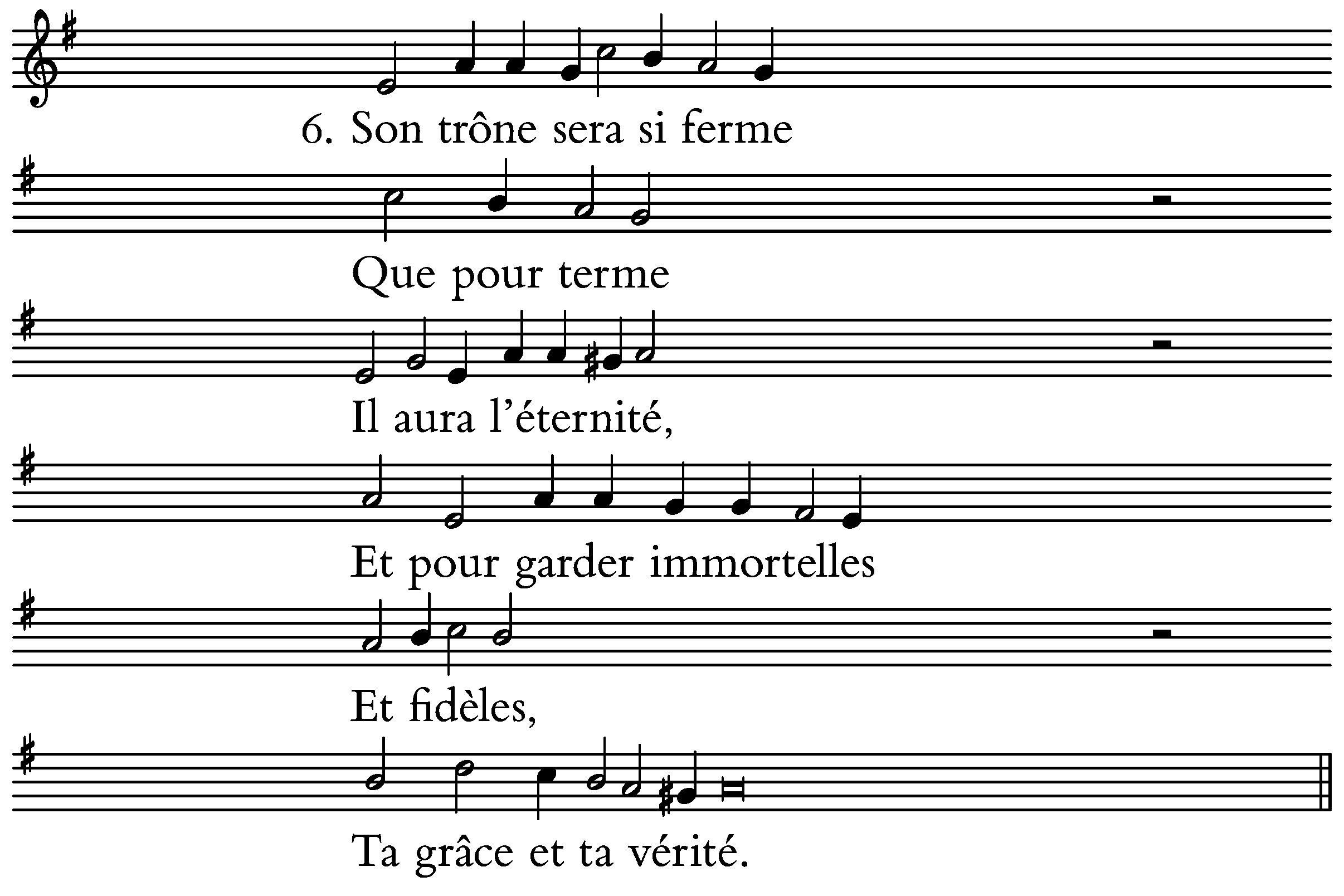 6. Son trône sera si ferme

Que pour terme

Il aura l'éternité,

Et pour garder immortelles

Et fidèles,

Ta grâce et ta vérité.